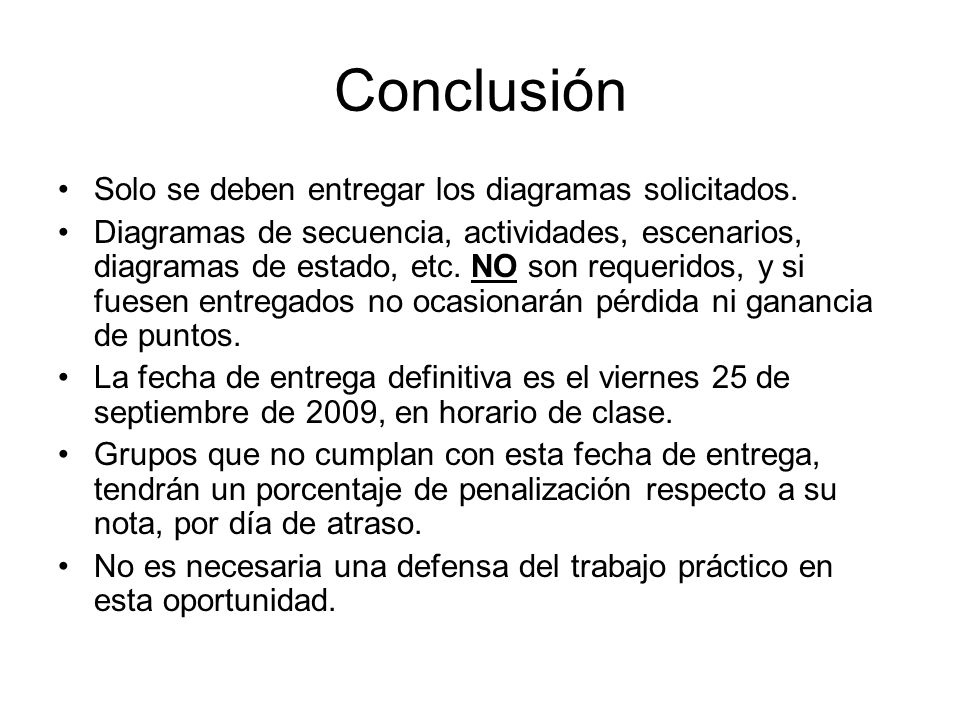 Conclusión

• Solo se deben entregar los diagramas solicitados.

• Diagramas de secuencia, actividades, escenarios, diagramas de estado, etc. NO son requeridos, y si fuesen entregados no ocasionarán pérdida ni ganancia de puntos.

• La fecha de entrega definitiva es el viernes 25 de septiembre de 2009, en horario de clase.

• Grupos que no cumplan con esta fecha de entrega, tendrán un porcentaje de penalización respecto a su nota, por día de atraso.

• No es necesaria una defensa del trabajo práctico en esta oportunidad.